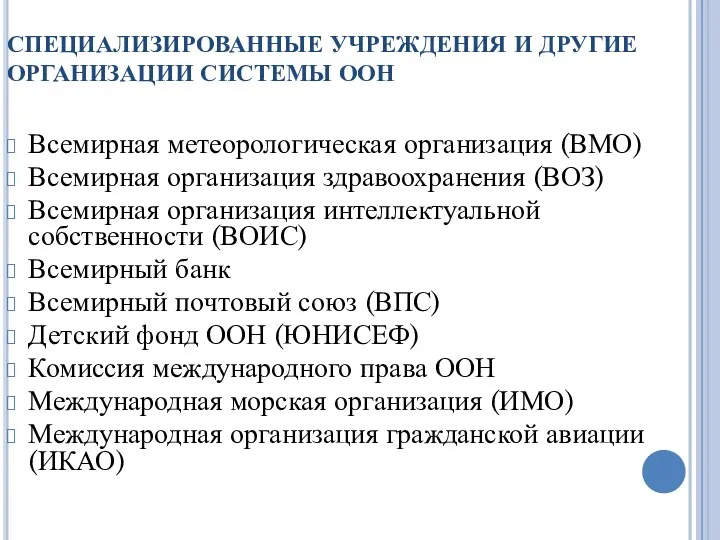 СПЕЦИАЛИЗИРОВАННЫЕ УЧРЕЖДЕНИЯ И ДРУГИЕ ОРГАНИЗАЦИИ СИСТЕМЫ ООН

Всемирная метеорологическая организация (ВМО)
Всемирная организация здравоохранения (ВОЗ)
Всемирная организация интеллектуальной собственности (ВОИС)
Всемирный банк
Всемирный почтовый союз (ВПС)
Детский фонд ООН (ЮНИСЕФ)
Комиссия международного права ООН
Международная морская организация (ИМО)
Международная организация гражданской авиации (ИКАО)